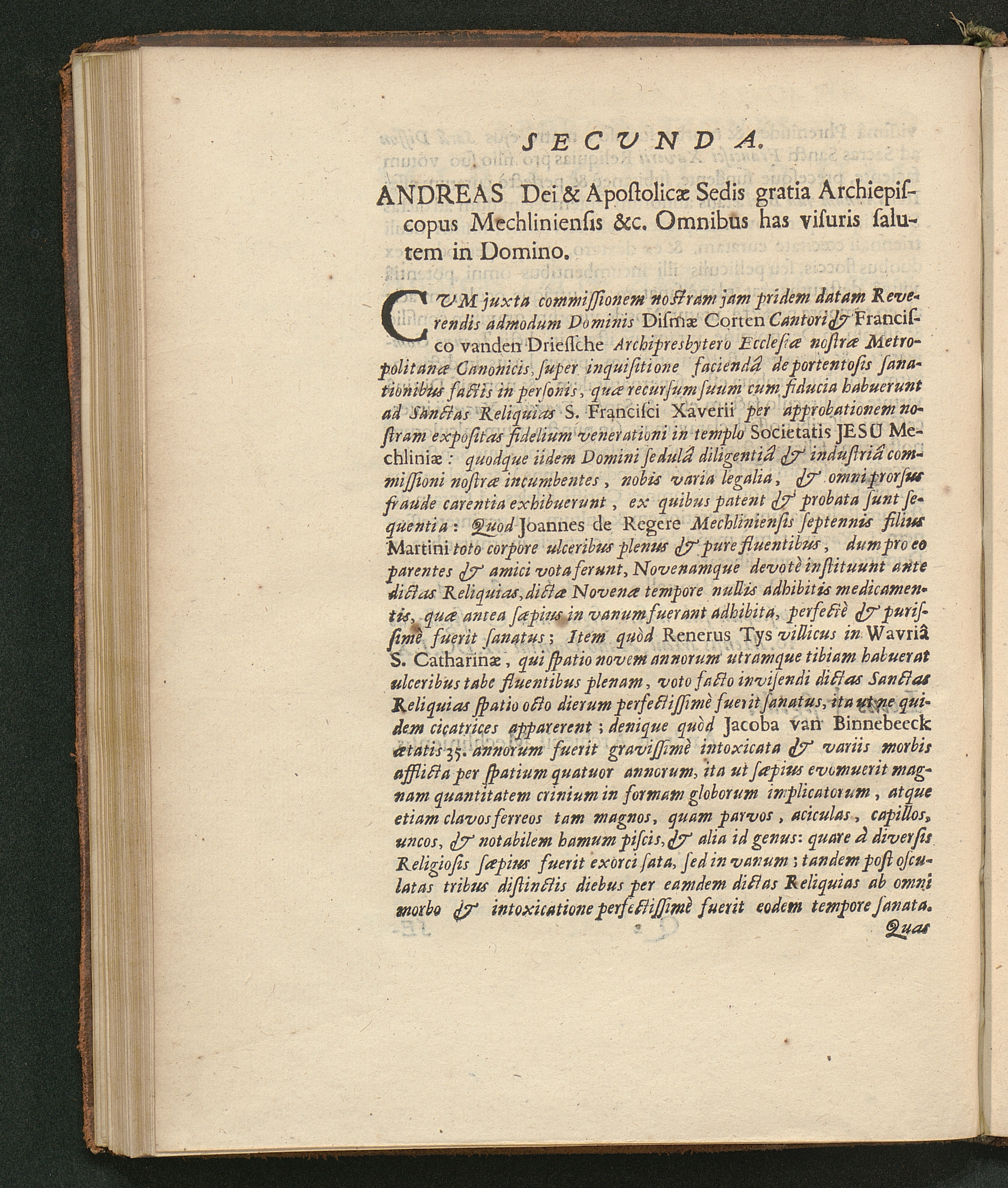 SECUNDA.

ANDREAS Dei & Apoſtolicæ Sedis gratia Archiepiſcopus Mechlinienſis &c. Omnibus has viſuris ſalutem in Domino.

CUM juxta commiſſionem noſtram jam pridem datam Reverendis admodum Dominis Diſmæ Corten Cantori & Franciſco vanden Drieſſche Archipresbytero Eccleſiæ noſtræ Metropolitanæ Canonicis, ſuper inquiſitione faciendâ de portentoſis ſanationibus factis in perſonis, quæ recurſum ſuum cum fiducia habuerunt ad Sanctas Reliquias S. Franciſci Xaverii per approbationem noſtram expoſitas fidelium venerationi in templo Societatis JESU Mechliniæ: quodque iidem Domini ſedulâ diligentiâ & induſtriâ commiſſioni noſtræ incumbentes, nobis varia legalia, & omni prorſus fraude carentia exhibuerunt, ex quibus patent & probata ſunt ſequentia: Quod Joannes de Regere Mechlinienſis ſeptennis filius Martini toto corpore ulceribus plenus & pure fluentibus, dum pro eo parentes & amici vota ferunt, Novenamque devotè inſtituunt ante dictas Reliquias, dictæ Novenæ tempore nullis adhibitis medicamentis, quæ antea ſæpius in vanum fuerant adhibita, perfectè & puriſſimè fuerit ſanatus; Item quòd Renerus Tys villicus in Wavriâ S. Catharinæ, qui ſpatio novem annorum utramque tibiam habuerat ulceribus tabe fluentibus plenam, voto facto inviſendi dictas Sanctas Reliquias ſpatio octo dierum perfectiſſimè fuerit ſanatus, ita ut ne quidem cicatrices apparerent; denique quòd Jacoba van Binnebeeck ætatis 35. annorum fuerit graviſſimè intoxicata & variis morbis afflicta per ſpatium quatuor annorum, ita ut ſæpius evomuerit magnam quantitatem crinium in formam globorum implicatorum, atque etiam clavos ferreos tam magnos, quam parvos, aciculas, capillos, uncos, & notabilem hamum piſcis, & alia id genus: quare à diverſis Religioſis ſæpius fuerit exorciſata, ſed in vanum; tandem poſt oſculatas tribus diſtinctis diebus per eamdem dictas Reliquias ab omni morbo & intoxicatione perfectiſſimè fuerit eodem tempore ſanata.

Quas